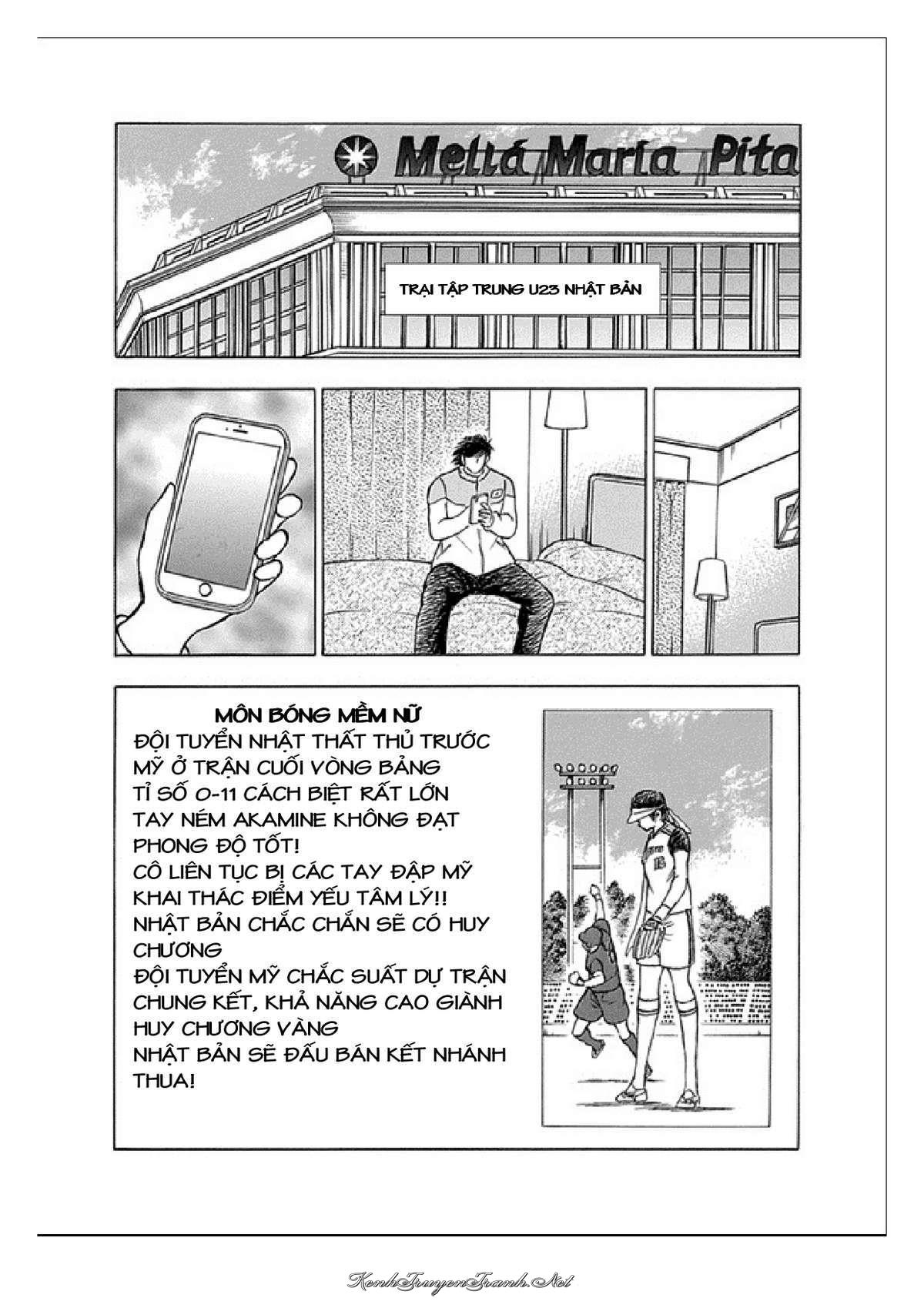 Meliá Maria Pita

TRẠI TẬP TRUNG U23 NHẬT BẢN

MÔN BÓNG MỀM NỮ
ĐỘI TUYỂN NHẬT THẤT THỦ TRƯỚC MỸ Ở TRẬN CUỐI VÒNG BẢNG
TỈ SỐ 0-11 CÁCH BIỆT RẤT LỚN
TAY NÉM AKAMINE KHÔNG ĐẠT PHONG ĐỘ TỐT!
CÔ LIÊN TỤC BỊ CÁC TAY ĐẬP MỸ KHAI THÁC ĐIỂM YẾU TÂM LÝ!!
NHẬT BẢN CHẮC CHẮN SẼ CÓ HUY CHƯƠNG
ĐỘI TUYỂN MỸ CHẮC SUẤT DỰ TRẬN CHUNG KẾT, KHẢ NĂNG CAO GIÀNH HUY CHƯƠNG VÀNG
NHẬT BẢN SẼ ĐẤU BÁN KẾT NHÁNH THUA!

KenhTruyenTranh.Net